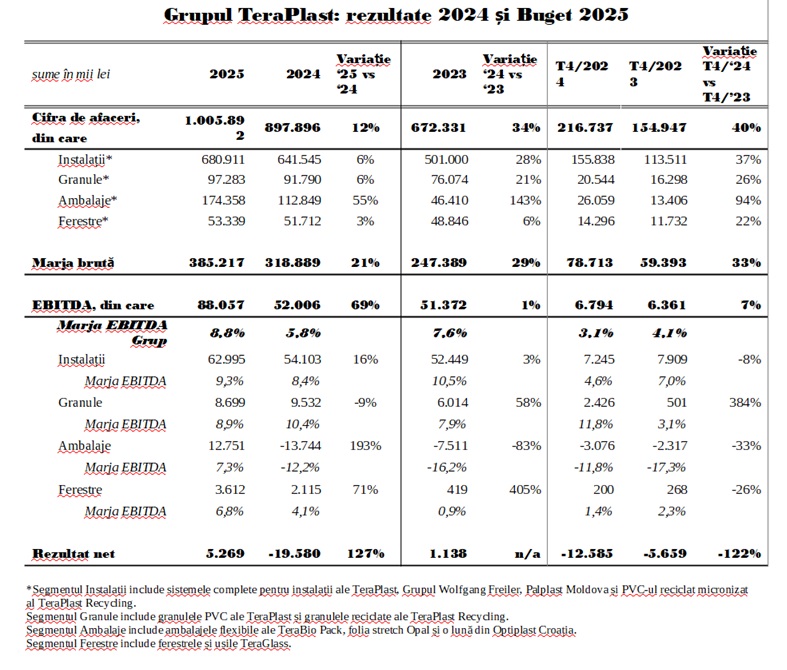 Grupul TeraPlast: rezultate 2024 și Buget 2025

| sume în mii lei | 2025 | 2024 | Variație '25 vs '24 | 2023 | Variație '24 vs '23 | T4/2024 | T4/2023 | Variație T4/'24 vs T4/'23 |
|---|---|---|---|---|---|---|---|---|
| Cifra de afaceri, din care | 1.005.892 | 897.896 | 12% | 672.331 | 34% | 216.737 | 154.947 | 40% |
| Instalații* | 680.911 | 641.545 | 6% | 501.000 | 28% | 155.838 | 113.511 | 37% |
| Granule* | 97.283 | 91.790 | 6% | 76.074 | 21% | 20.544 | 16.298 | 26% |
| Ambalaje* | 174.358 | 112.849 | 55% | 46.410 | 143% | 26.059 | 13.406 | 94% |
| Ferestre* | 53.339 | 51.712 | 3% | 48.846 | 6% | 14.296 | 11.732 | 22% |
| Marja brută | 385.217 | 318.889 | 21% | 247.389 | 29% | 78.713 | 59.393 | 33% |
| EBITDA, din care | 88.057 | 52.006 | 69% | 51.372 | 1% | 6.794 | 6.361 | 7% |
| Marja EBITDA Grup | 8,8% | 5,8% | | 7,6% | | 3,1% | 4,1% | |
| Instalații | 62.995 | 54.103 | 16% | 52.449 | 3% | 7.245 | 7.909 | -8% |
| Marja EBITDA | 9,3% | 8,4% | | 10,5% | | 4,6% | 7,0% | |
| Granule | 8.699 | 9.532 | -9% | 6.014 | 58% | 2.426 | 501 | 384% |
| Marja EBITDA | 8,9% | 10,4% | | 7,9% | | 11,8% | 3,1% | |
| Ambalaje | 12.751 | -13.744 | 193% | -7.511 | -83% | -3.076 | -2.317 | -33% |
| Marja EBITDA | 7,3% | -12,2% | | -16,2% | | -11,8% | -17,3% | |
| Ferestre | 3.612 | 2.115 | 71% | 419 | 405% | 200 | 268 | -26% |
| Marja EBITDA | 6,8% | 4,1% | | 0,9% | | 1,4% | 2,3% | |
| Rezultat net | 5.269 | -19.580 | 127% | 1.138 | n/a | -12.585 | -5.659 | -122% |

*Segmentul Instalații include sistemele complete pentru instalații ale TeraPlast, Grupul Wolfgang Freiler, Palplast Moldova și PVC-ul reciclat micronizat al TeraPlast Recycling.
Segmentul Granule include granulele PVC ale TeraPlast și granulele reciclate ale TeraPlast Recycling.
Segmentul Ambalaje include ambalajele flexibile ale TeraBio Pack, folia stretch Opal și o lună din Optiplast Croația.
Segmentul Ferestre include ferestrele și ușile TeraGlass.